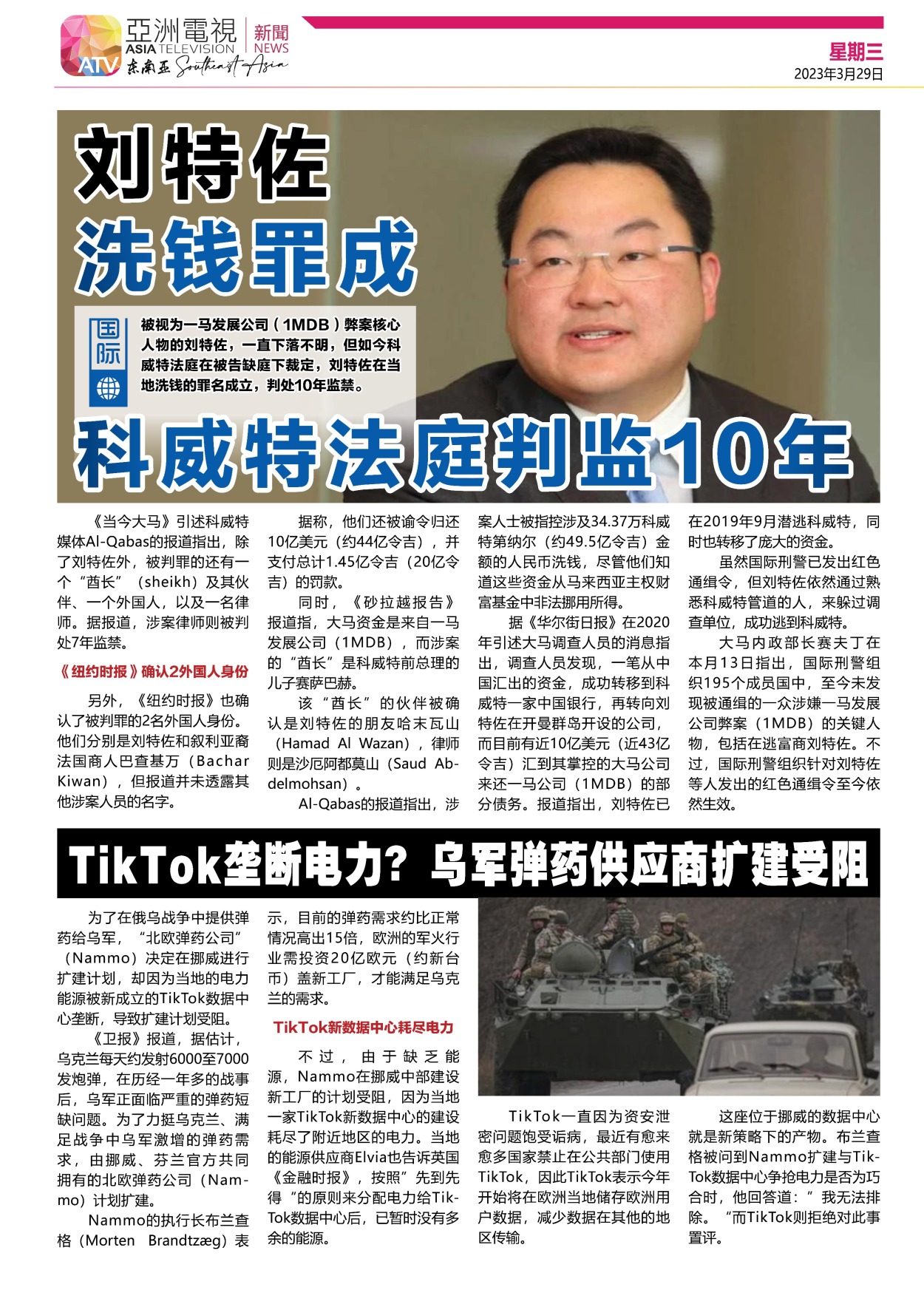 ATV 亞洲電視 ASIA TELEVISION 新聞 NEWS 东南亚 Southeast Asia

星期三
2023年3月29日

刘特佐
洗钱罪成

国际

被视为一马发展公司（1MDB）弊案核心人物的刘特佐，一直下落不明，但如今科威特法庭在被告缺庭下裁定，刘特佐在当地洗钱的罪名成立，判处10年监禁。

科威特法庭判监10年

《当今大马》引述科威特媒体Al-Qabas的报道指出，除了刘特佐外，被判罪的还有一个“酋长”（sheikh）及其伙伴、一个外国人，以及一名律师。据报道，涉案律师则被判处7年监禁。

《纽约时报》确认2外国人身份

另外，《纽约时报》也确认了被判罪的2名外国人身份。他们分别是刘特佐和叙利亚裔法国商人巴查基万（Bachar Kiwan），但报道并未透露其他涉案人员的名字。

据称，他们还被谕令归还10亿美元（约44亿令吉），并支付总计1.45亿令吉（20亿令吉）的罚款。

同时，《砂拉越报告》报道指，大马资金是来自一马发展公司（1MDB），而涉案的“酋长”是科威特前总理的儿子赛萨巴赫。

该“酋长”的伙伴被确认是刘特佐的朋友哈末瓦山（Hamad Al Wazan），律师则是沙厄阿都莫山（Saud Abdelmohsan）。

Al-Qabas的报道指出，涉案人士被指控涉及34.37万科威特第纳尔（约49.5亿令吉）金额的人民币洗钱，尽管他们知道这些资金从马来西亚主权财富基金中非法挪用所得。

据《华尔街日报》在2020年引述大马调查人员的消息指出，调查人员发现，一笔从中国汇出的资金，成功转移到科威特一家中国银行，再转向刘特佐在开曼群岛开设的公司，而目前有近10亿美元（近43亿令吉）汇到其掌控的大马公司来还一马公司（1MDB）的部分债务。报道指出，刘特佐已在2019年9月潜逃科威特，同时也转移了庞大的资金。

虽然国际刑警已发出红色通缉令，但刘特佐依然通过熟悉科威特管道的人，来躲过调查单位，成功逃到科威特。

大马内政部长赛夫丁在本月13日指出，国际刑警组织195个成员国中，至今未发现被通缉的一众涉嫌一马发展公司弊案（1MDB）的关键人物，包括在逃富商刘特佐。不过，国际刑警组织针对刘特佐等人发出的红色通缉令至今依然生效。

TikTok垄断电力？乌军弹药供应商扩建受阻

为了在俄乌战争中提供弹药给乌军，“北欧弹药公司”（Nammo）决定在挪威进行扩建计划，却因为当地的电力能源被新成立的TikTok数据中心垄断，导致扩建计划受阻。

《卫报》报道，据估计，乌克兰每天约发射6000至7000发炮弹，在历经一年多的战事后，乌军正面临严重的弹药短缺问题。为了力挺乌克兰、满足战争中乌军激增的弹药需求，由挪威、芬兰官方共同拥有的北欧弹药公司（Nammo）计划扩建。

Nammo的执行长布兰查格（Morten Brandtzæg）表示，目前的弹药需求约比正常情况高出15倍，欧洲的军火行业需投资20亿欧元（约新台币）盖新工厂，才能满足乌克兰的需求。

TikTok新数据中心耗尽电力

不过，由于缺乏能源，Nammo在挪威中部建设新工厂的计划受阻，因为当地一家TikTok新数据中心的建设耗尽了附近地区的电力。当地的能源供应商Elvia也告诉英国《金融时报》，按照”先到先得“的原则来分配电力给TikTok数据中心后，已暂时没有多余的能源。

TikTok一直因为资安泄密问题饱受诟病，最近有愈来愈多国家禁止在公共部门使用TikTok，因此TikTok表示今年开始将在欧洲当地储存欧洲用户数据，减少数据在其他的地区传输。

这座位于挪威的数据中心就是新策略下的产物。布兰查格被问到Nammo扩建与TikTok数据中心争抢电力是否为巧合时，他回答道：”我无法排除。“而TikTok则拒绝对此事置评。